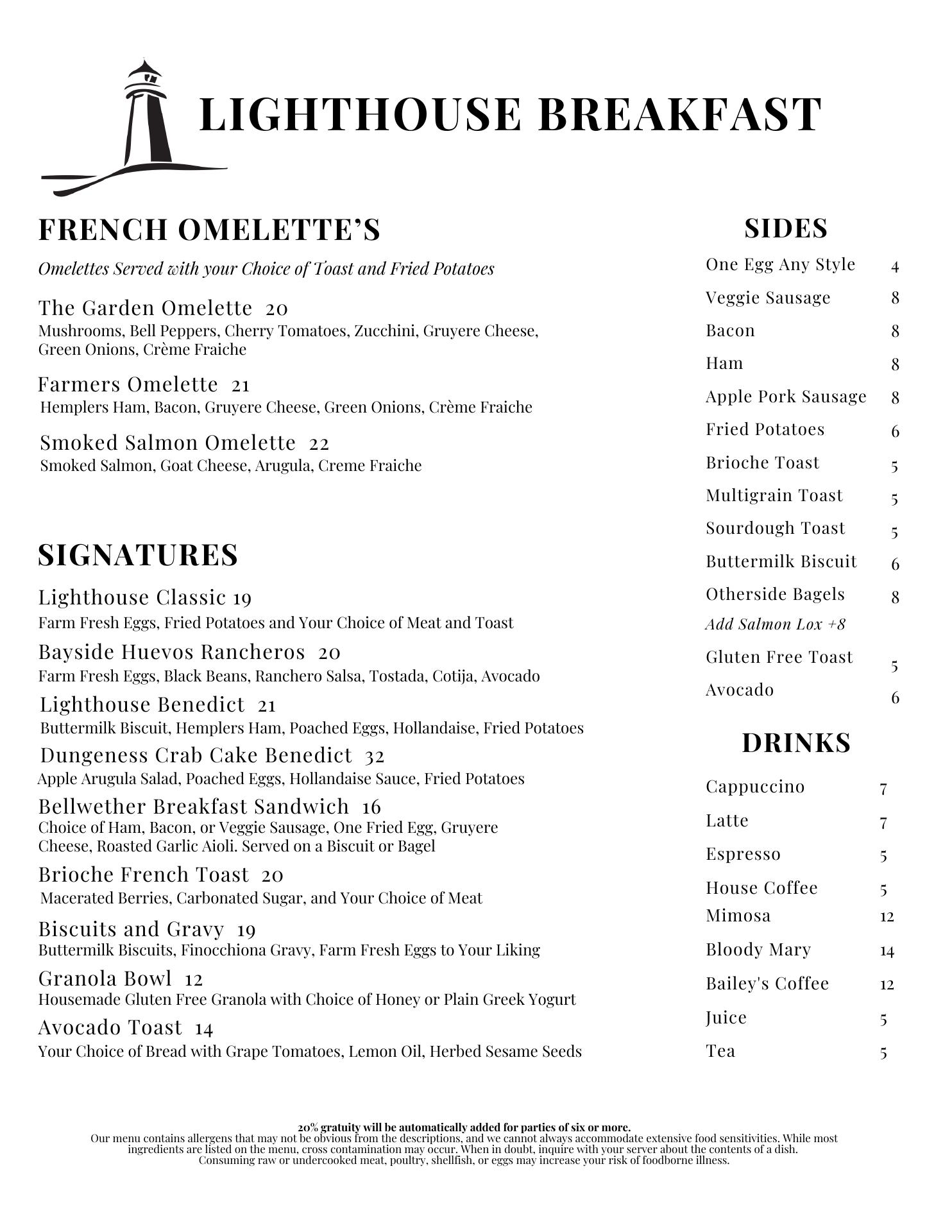 LIGHTHOUSE BREAKFAST

FRENCH OMELETTE'S

Omelettes Served with your Choice of Toast and Fried Potatoes

The Garden Omelette 20
Mushrooms, Bell Peppers, Cherry Tomatoes, Zucchini, Gruyere Cheese, Green Onions, Crème Fraiche

Farmers Omelette 21
Hemplers Ham, Bacon, Gruyere Cheese, Green Onions, Crème Fraiche

Smoked Salmon Omelette 22
Smoked Salmon, Goat Cheese, Arugula, Creme Fraiche

SIGNATURES

Lighthouse Classic 19
Farm Fresh Eggs, Fried Potatoes and Your Choice of Meat and Toast

Bayside Huevos Rancheros 20
Farm Fresh Eggs, Black Beans, Ranchero Salsa, Tostada, Cotija, Avocado

Lighthouse Benedict 21
Buttermilk Biscuit, Hemplers Ham, Poached Eggs, Hollandaise, Fried Potatoes

Dungeness Crab Cake Benedict 32
Apple Arugula Salad, Poached Eggs, Hollandaise Sauce, Fried Potatoes

Bellwether Breakfast Sandwich 16
Choice of Ham, Bacon, or Veggie Sausage, One Fried Egg, Gruyere Cheese, Roasted Garlic Aioli. Served on a Biscuit or Bagel

Brioche French Toast 20
Macerated Berries, Carbonated Sugar, and Your Choice of Meat

Biscuits and Gravy 19
Buttermilk Biscuits, Finocchiona Gravy, Farm Fresh Eggs to Your Liking

Granola Bowl 12
Housemade Gluten Free Granola with Choice of Honey or Plain Greek Yogurt

Avocado Toast 14
Your Choice of Bread with Grape Tomatoes, Lemon Oil, Herbed Sesame Seeds

SIDES

| | |
|---|---|
| One Egg Any Style | 4 |
| Veggie Sausage | 8 |
| Bacon | 8 |
| Ham | 8 |
| Apple Pork Sausage | 8 |
| Fried Potatoes | 6 |
| Brioche Toast | 5 |
| Multigrain Toast | 5 |
| Sourdough Toast | 5 |
| Buttermilk Biscuit | 6 |
| Otherside Bagels | 8 |
| Add Salmon Lox +8 | |
| Gluten Free Toast | 5 |
| Avocado | 6 |

DRINKS

| | |
|---|---|
| Cappuccino | 7 |
| Latte | 7 |
| Espresso | 5 |
| House Coffee | 5 |
| Mimosa | 12 |
| Bloody Mary | 14 |
| Bailey's Coffee | 12 |
| Juice | 5 |
| Tea | 5 |

20% gratuity will be automatically added for parties of six or more.
Our menu contains allergens that may not be obvious from the descriptions, and we cannot always accommodate extensive food sensitivities. While most ingredients are listed on the menu, cross contamination may occur. When in doubt, inquire with your server about the contents of a dish.
Consuming raw or undercooked meat, poultry, shellfish, or eggs may increase your risk of foodborne illness.